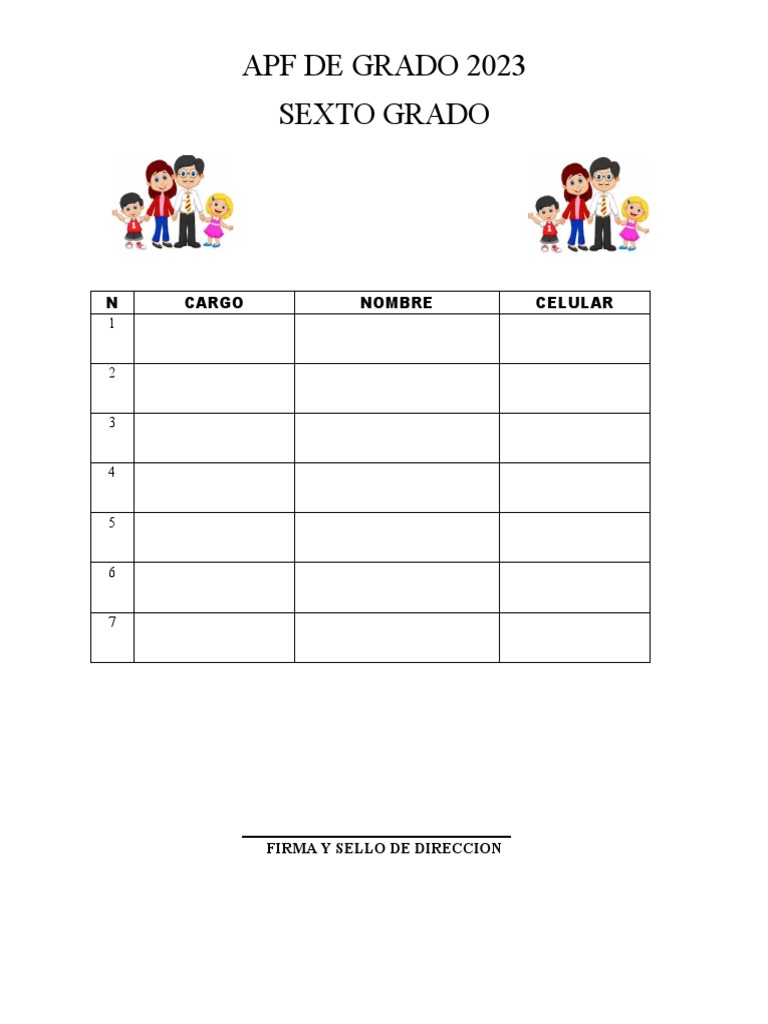 APF DE GRADO 2023

SEXTO GRADO

| N | CARGO | NOMBRE | CELULAR |
|---|---|---|---|
| 1 | | | |
| 2 | | | |
| 3 | | | |
| 4 | | | |
| 5 | | | |
| 6 | | | |
| 7 | | | |

FIRMA Y SELLO DE DIRECCION